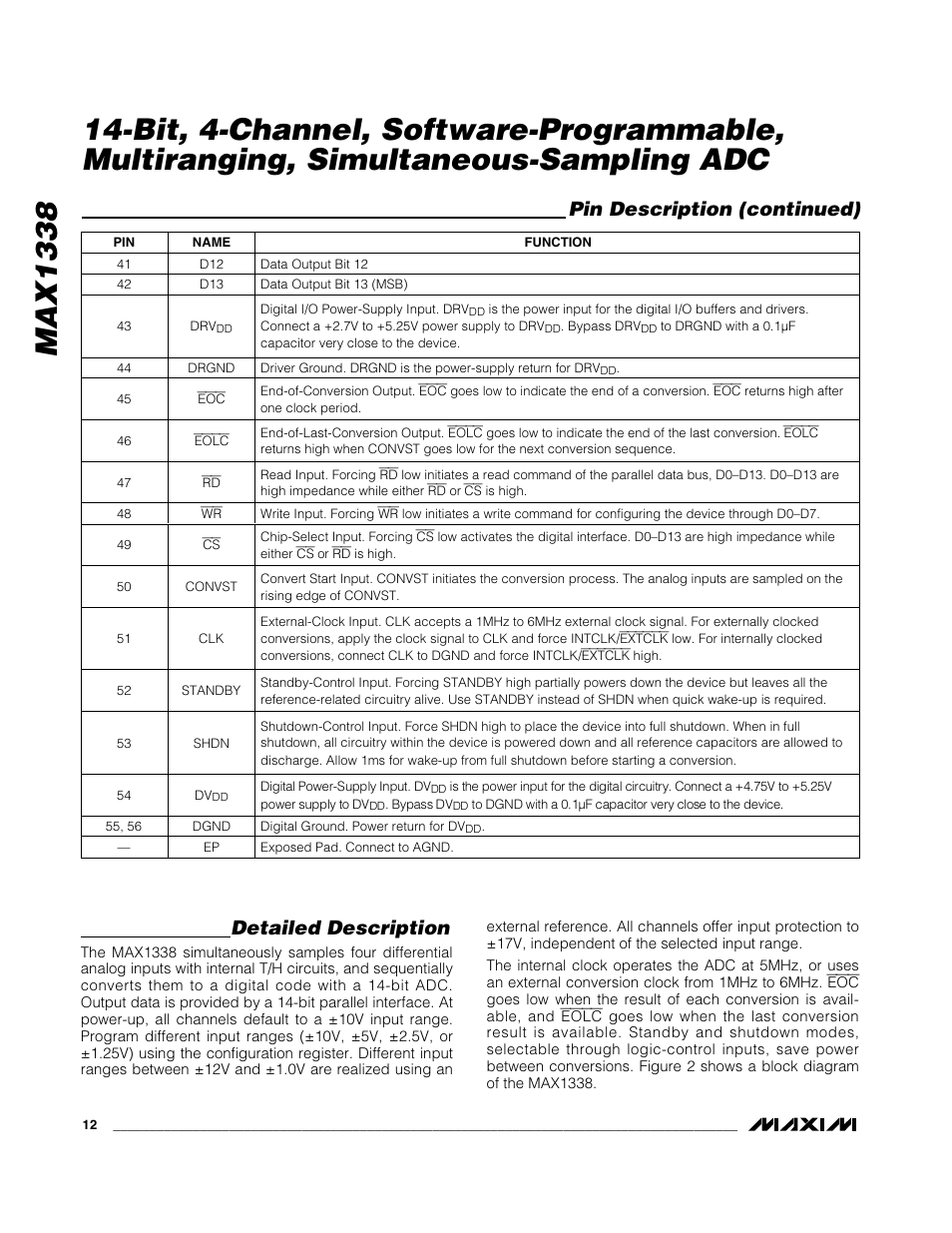 MAX1338

14-Bit, 4-Channel, Software-Programmable, Multiranging, Simultaneous-Sampling ADC

Pin Description (continued)

| PIN | NAME | FUNCTION |
|---|---|---|
| 41 | D12 | Data Output Bit 12 |
| 42 | D13 | Data Output Bit 13 (MSB) |
| 43 | $DRV_{DD}$ | Digital I/O Power-Supply Input. $DRV_{DD}$ is the power input for the digital I/O buffers and drivers. Connect a +2.7V to +5.25V power supply to $DRV_{DD}$. Bypass $DRV_{DD}$ to DRGND with a 0.1µF capacitor very close to the device. |
| 44 | DRGND | Driver Ground. DRGND is the power-supply return for $DRV_{DD}$. |
| 45 | $\overline{EOC}$ | End-of-Conversion Output. $\overline{EOC}$ goes low to indicate the end of a conversion. $\overline{EOC}$ returns high after one clock period. |
| 46 | $\overline{EOLC}$ | End-of-Last-Conversion Output. $\overline{EOLC}$ goes low to indicate the end of the last conversion. $\overline{EOLC}$ returns high when CONVST goes low for the next conversion sequence. |
| 47 | $\overline{RD}$ | Read Input. Forcing $\overline{RD}$ low initiates a read command of the parallel data bus, D0–D13. D0–D13 are high impedance while either $\overline{RD}$ or $\overline{CS}$ is high. |
| 48 | $\overline{WR}$ | Write Input. Forcing $\overline{WR}$ low initiates a write command for configuring the device through D0–D7. |
| 49 | $\overline{CS}$ | Chip-Select Input. Forcing $\overline{CS}$ low activates the digital interface. D0–D13 are high impedance while either $\overline{CS}$ or $\overline{RD}$ is high. |
| 50 | CONVST | Convert Start Input. CONVST initiates the conversion process. The analog inputs are sampled on the rising edge of CONVST. |
| 51 | CLK | External-Clock Input. CLK accepts a 1MHz to 6MHz external clock signal. For externally clocked conversions, apply the clock signal to CLK and force INTCLK/$\overline{EXTCLK}$ low. For internally clocked conversions, connect CLK to DGND and force INTCLK/$\overline{EXTCLK}$ high. |
| 52 | STANDBY | Standby-Control Input. Forcing STANDBY high partially powers down the device but leaves all the reference-related circuitry alive. Use STANDBY instead of SHDN when quick wake-up is required. |
| 53 | SHDN | Shutdown-Control Input. Force SHDN high to place the device into full shutdown. When in full shutdown, all circuitry within the device is powered down and all reference capacitors are allowed to discharge. Allow 1ms for wake-up from full shutdown before starting a conversion. |
| 54 | $DV_{DD}$ | Digital Power-Supply Input. $DV_{DD}$ is the power input for the digital circuitry. Connect a +4.75V to +5.25V power supply to $DV_{DD}$. Bypass $DV_{DD}$ to DGND with a 0.1µF capacitor very close to the device. |
| 55, 56 | DGND | Digital Ground. Power return for $DV_{DD}$. |
| — | EP | Exposed Pad. Connect to AGND. |

Detailed Description

The MAX1338 simultaneously samples four differential analog inputs with internal T/H circuits, and sequentially converts them to a digital code with a 14-bit ADC. Output data is provided by a 14-bit parallel interface. At power-up, all channels default to a ±10V input range. Program different input ranges (±10V, ±5V, ±2.5V, or ±1.25V) using the configuration register. Different input ranges between ±12V and ±1.0V are realized using an external reference. All channels offer input protection to ±17V, independent of the selected input range.

The internal clock operates the ADC at 5MHz, or uses an external conversion clock from 1MHz to 6MHz. $\overline{EOC}$ goes low when the result of each conversion is available, and $\overline{EOLC}$ goes low when the last conversion result is available. Standby and shutdown modes, selectable through logic-control inputs, save power between conversions. Figure 2 shows a block diagram of the MAX1338.

12

MAXIM